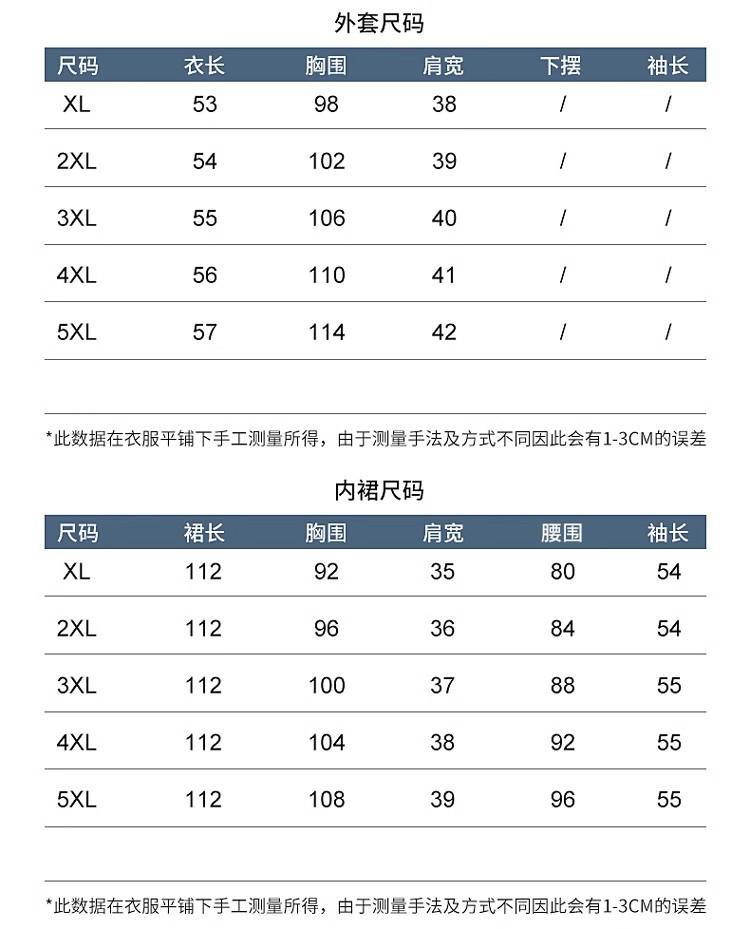 外套尺码

| 尺码 | 衣长 | 胸围 | 肩宽 | 下摆 | 袖长 |
|---|---|---|---|---|---|
| XL | 53 | 98 | 38 | / | / |
| 2XL | 54 | 102 | 39 | / | / |
| 3XL | 55 | 106 | 40 | / | / |
| 4XL | 56 | 110 | 41 | / | / |
| 5XL | 57 | 114 | 42 | / | / |

*此数据在衣服平铺下手工测量所得，由于测量手法及方式不同因此会有1-3CM的误差

内裙尺码

| 尺码 | 裙长 | 胸围 | 肩宽 | 腰围 | 袖长 |
|---|---|---|---|---|---|
| XL | 112 | 92 | 35 | 80 | 54 |
| 2XL | 112 | 96 | 36 | 84 | 54 |
| 3XL | 112 | 100 | 37 | 88 | 55 |
| 4XL | 112 | 104 | 38 | 92 | 55 |
| 5XL | 112 | 108 | 39 | 96 | 55 |

*此数据在衣服平铺下手工测量所得，由于测量手法及方式不同因此会有1-3CM的误差